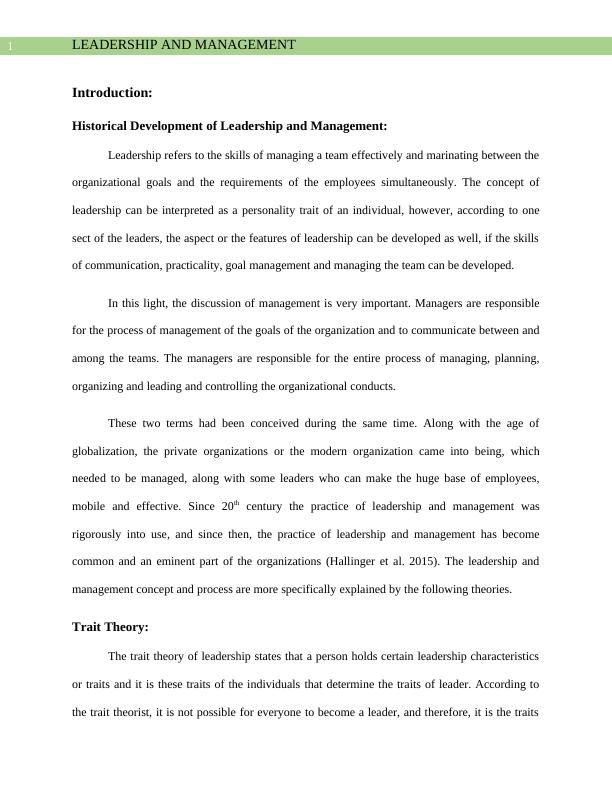 1 LEADERSHIP AND MANAGEMENT

Introduction:

Historical Development of Leadership and Management:

Leadership refers to the skills of managing a team effectively and marinating between the organizational goals and the requirements of the employees simultaneously. The concept of leadership can be interpreted as a personality trait of an individual, however, according to one sect of the leaders, the aspect or the features of leadership can be developed as well, if the skills of communication, practicality, goal management and managing the team can be developed.

In this light, the discussion of management is very important. Managers are responsible for the process of management of the goals of the organization and to communicate between and among the teams. The managers are responsible for the entire process of managing, planning, organizing and leading and controlling the organizational conducts.

These two terms had been conceived during the same time. Along with the age of globalization, the private organizations or the modern organization came into being, which needed to be managed, along with some leaders who can make the huge base of employees, mobile and effective. Since 20$^{th}$ century the practice of leadership and management was rigorously into use, and since then, the practice of leadership and management has become common and an eminent part of the organizations (Hallinger et al. 2015). The leadership and management concept and process are more specifically explained by the following theories.

Trait Theory:

The trait theory of leadership states that a person holds certain leadership characteristics or traits and it is these traits of the individuals that determine the traits of leader. According to the trait theorist, it is not possible for everyone to become a leader, and therefore, it is the traits